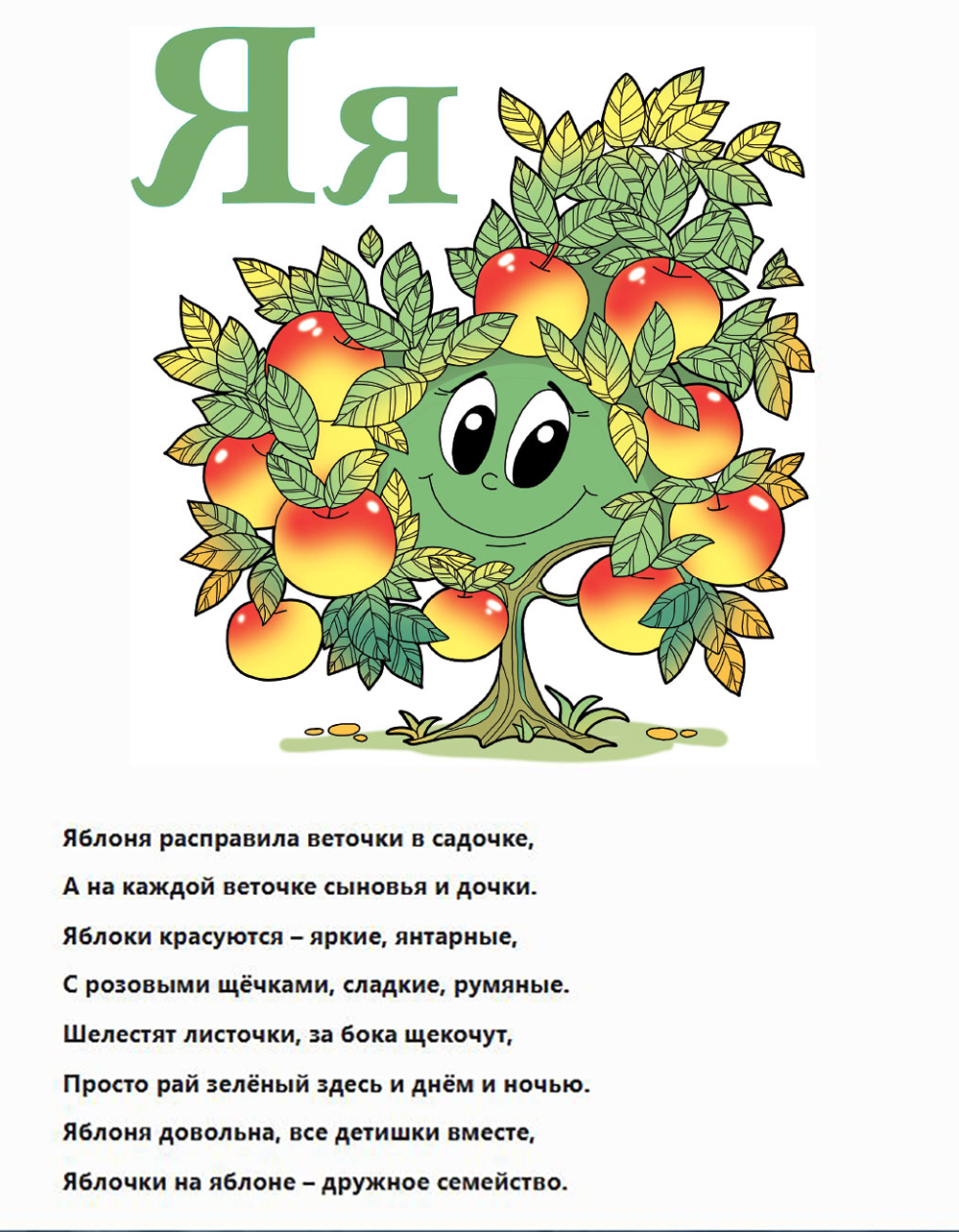 Яя

Яблоня расправила веточки в садочке,
А на каждой веточке сыновья и дочки.
Яблоки красуются – яркие, янтарные,
С розовыми щёчками, сладкие, румяные.
Шелестят листочки, за бока щекочут,
Просто рай зелёный здесь и днём и ночью.
Яблоня довольна, все детишки вместе,
Яблочки на яблоне – дружное семейство.